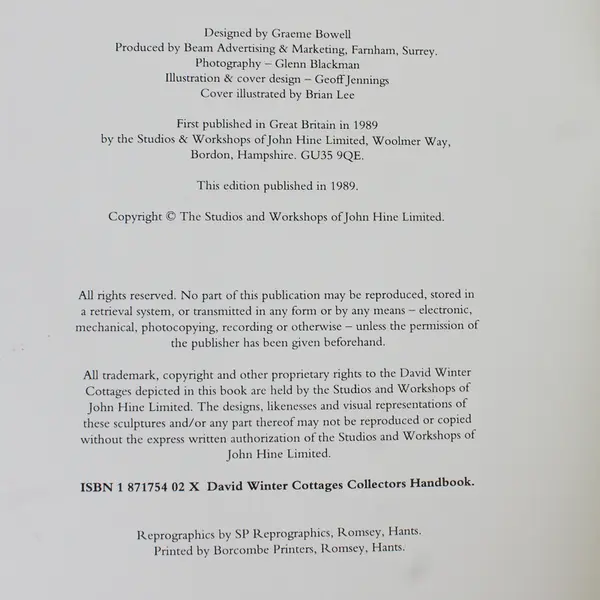 Designed by Graeme Bowell
Produced by Beam Advertising & Marketing, Farnham, Surrey.
Photography – Glenn Blackman
Illustration & cover design – Geoff Jennings
Cover illustrated by Brian Lee

First published in Great Britain in 1989
by the Studios & Workshops of John Hine Limited, Woolmer Way,
Bordon, Hampshire. GU35 9QE.

This edition published in 1989.

Copyright © The Studios and Workshops of John Hine Limited.

All rights reserved. No part of this publication may be reproduced, stored in a retrieval system, or transmitted in any form or by any means – electronic, mechanical, photocopying, recording or otherwise – unless the permission of the publisher has been given beforehand.

All trademark, copyright and other proprietary rights to the David Winter Cottages depicted in this book are held by the Studios and Workshops of John Hine Limited. The designs, likenesses and visual representations of these sculptures and/or any part thereof may not be reproduced or copied without the express written authorization of the Studios and Workshops of John Hine Limited.

ISBN 1 871754 02 X David Winter Cottages Collectors Handbook.

Reprographics by SP Reprographics, Romsey, Hants.
Printed by Borcombe Printers, Romsey, Hants.